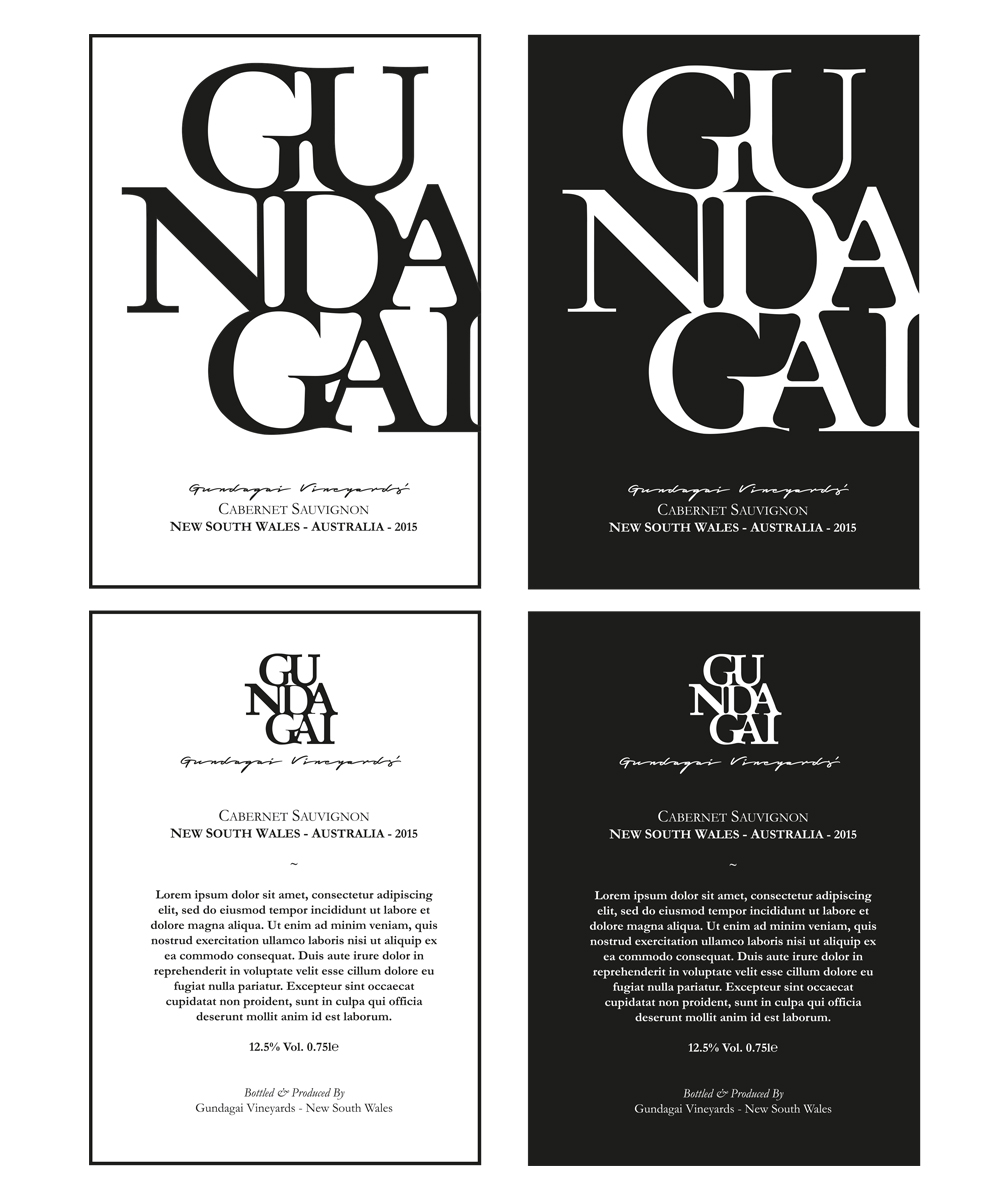 GU
NDA
GAI

Gundagai Vineyards'
CABERNET SAUVIGNON
NEW SOUTH WALES - AUSTRALIA - 2015

GU
NDA
GAI

Gundagai Vineyards'
CABERNET SAUVIGNON
NEW SOUTH WALES - AUSTRALIA - 2015

GU
NDA
GAI

Gundagai Vineyards'

CABERNET SAUVIGNON
NEW SOUTH WALES - AUSTRALIA - 2015

~

Lorem ipsum dolor sit amet, consectetur adipiscing elit, sed do eiusmod tempor incididunt ut labore et dolore magna aliqua. Ut enim ad minim veniam, quis nostrud exercitation ullamco laboris nisi ut aliquip ex ea commodo consequat. Duis aute irure dolor in reprehenderit in voluptate velit esse cillum dolore eu fugiat nulla pariatur. Excepteur sint occaecat cupidatat non proident, sunt in culpa qui officia deserunt mollit anim id est laborum.

12.5% Vol. 0.75l℮

Bottled & Produced By
Gundagai Vineyards - New South Wales

GU
NDA
GAI

Gundagai Vineyards'

CABERNET SAUVIGNON
NEW SOUTH WALES - AUSTRALIA - 2015

~

Lorem ipsum dolor sit amet, consectetur adipiscing elit, sed do eiusmod tempor incididunt ut labore et dolore magna aliqua. Ut enim ad minim veniam, quis nostrud exercitation ullamco laboris nisi ut aliquip ex ea commodo consequat. Duis aute irure dolor in reprehenderit in voluptate velit esse cillum dolore eu fugiat nulla pariatur. Excepteur sint occaecat cupidatat non proident, sunt in culpa qui officia deserunt mollit anim id est laborum.

12.5% Vol. 0.75l℮

Bottled & Produced By
Gundagai Vineyards - New South Wales